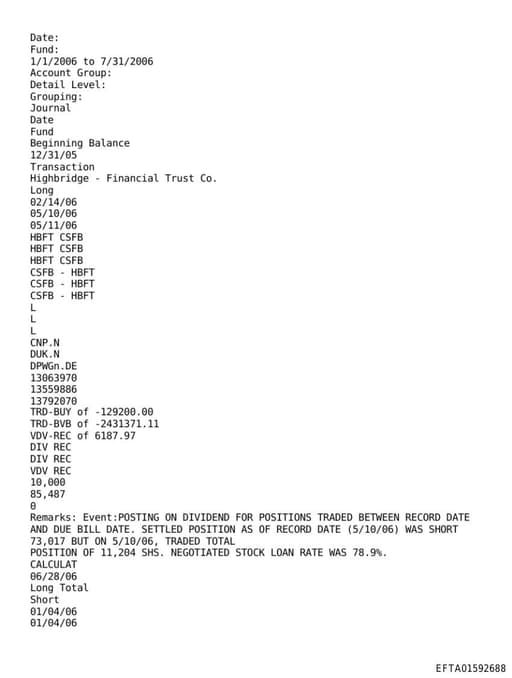 Date:
Fund:
1/1/2006 to 7/31/2006
Account Group:
Detail Level:
Grouping:
Journal
Date
Fund
Beginning Balance
12/31/05
Transaction
Highbridge - Financial Trust Co.
Long
02/14/06
05/10/06
05/11/06
HBFT CSFB
HBFT CSFB
HBFT CSFB
CSFB - HBFT
CSFB - HBFT
CSFB - HBFT
L
L
L
CNP.N
DUK.N
DPWGn.DE
13063970
13559886
13792070
TRD-BUY of -129200.00
TRD-BVB of -2431371.11
VDV-REC of 6187.97
DIV REC
DIV REC
VDV REC
10,000
85,487
0
Remarks: Event:POSTING ON DIVIDEND FOR POSITIONS TRADED BETWEEN RECORD DATE AND DUE BILL DATE. SETTLED POSITION AS OF RECORD DATE (5/10/06) WAS SHORT 73,017 BUT ON 5/10/06, TRADED TOTAL
POSITION OF 11,204 SHS. NEGOTIATED STOCK LOAN RATE WAS 78.9%.
CALCULAT
06/28/06
Long Total
Short
01/04/06
01/04/06

EFTA01592688